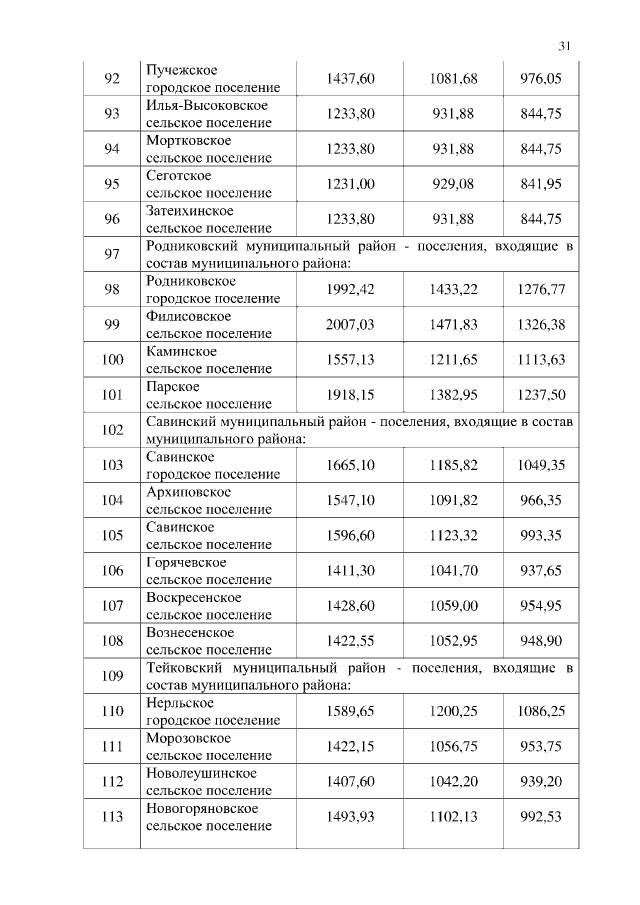 31

| | | | | |
|---|---|---|---|---|
| 92 | Пучежское городское поселение | 1437,60 | 1081,68 | 976,05 |
| 93 | Илья-Высоковское сельское поселение | 1233,80 | 931,88 | 844,75 |
| 94 | Мортковское сельское поселение | 1233,80 | 931,88 | 844,75 |
| 95 | Сеготское сельское поселение | 1231,00 | 929,08 | 841,95 |
| 96 | Затеихинское сельское поселение | 1233,80 | 931,88 | 844,75 |
| 97 | Родниковский муниципальный район - поселения, входящие в состав муниципального района: | | | |
| 98 | Родниковское городское поселение | 1992,42 | 1433,22 | 1276,77 |
| 99 | Филисовское сельское поселение | 2007,03 | 1471,83 | 1326,38 |
| 100 | Каминское сельское поселение | 1557,13 | 1211,65 | 1113,63 |
| 101 | Парское сельское поселение | 1918,15 | 1382,95 | 1237,50 |
| 102 | Савинский муниципальный район - поселения, входящие в состав муниципального района: | | | |
| 103 | Савинское городское поселение | 1665,10 | 1185,82 | 1049,35 |
| 104 | Архиповское сельское поселение | 1547,10 | 1091,82 | 966,35 |
| 105 | Савинское сельское поселение | 1596,60 | 1123,32 | 993,35 |
| 106 | Горячевское сельское поселение | 1411,30 | 1041,70 | 937,65 |
| 107 | Воскресенское сельское поселение | 1428,60 | 1059,00 | 954,95 |
| 108 | Вознесенское сельское поселение | 1422,55 | 1052,95 | 948,90 |
| 109 | Тейковский муниципальный район - поселения, входящие в состав муниципального района: | | | |
| 110 | Нерльское городское поселение | 1589,65 | 1200,25 | 1086,25 |
| 111 | Морозовское сельское поселение | 1422,15 | 1056,75 | 953,75 |
| 112 | Новолеушинское сельское поселение | 1407,60 | 1042,20 | 939,20 |
| 113 | Новогоряновское сельское поселение | 1493,93 | 1102,13 | 992,53 |